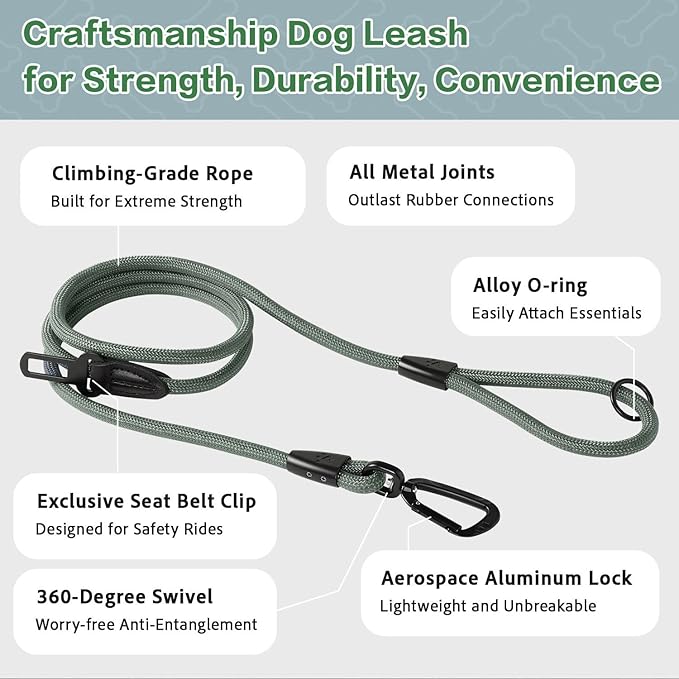 Craftsmanship Dog Leash for Strength, Durability, Convenience

Climbing-Grade Rope
Built for Extreme Strength

All Metal Joints
Outlast Rubber Connections

Alloy O-ring
Easily Attach Essentials

Exclusive Seat Belt Clip
Designed for Safety Rides

360-Degree Swivel
Worry-free Anti-Entanglement

Aerospace Aluminum Lock
Lightweight and Unbreakable